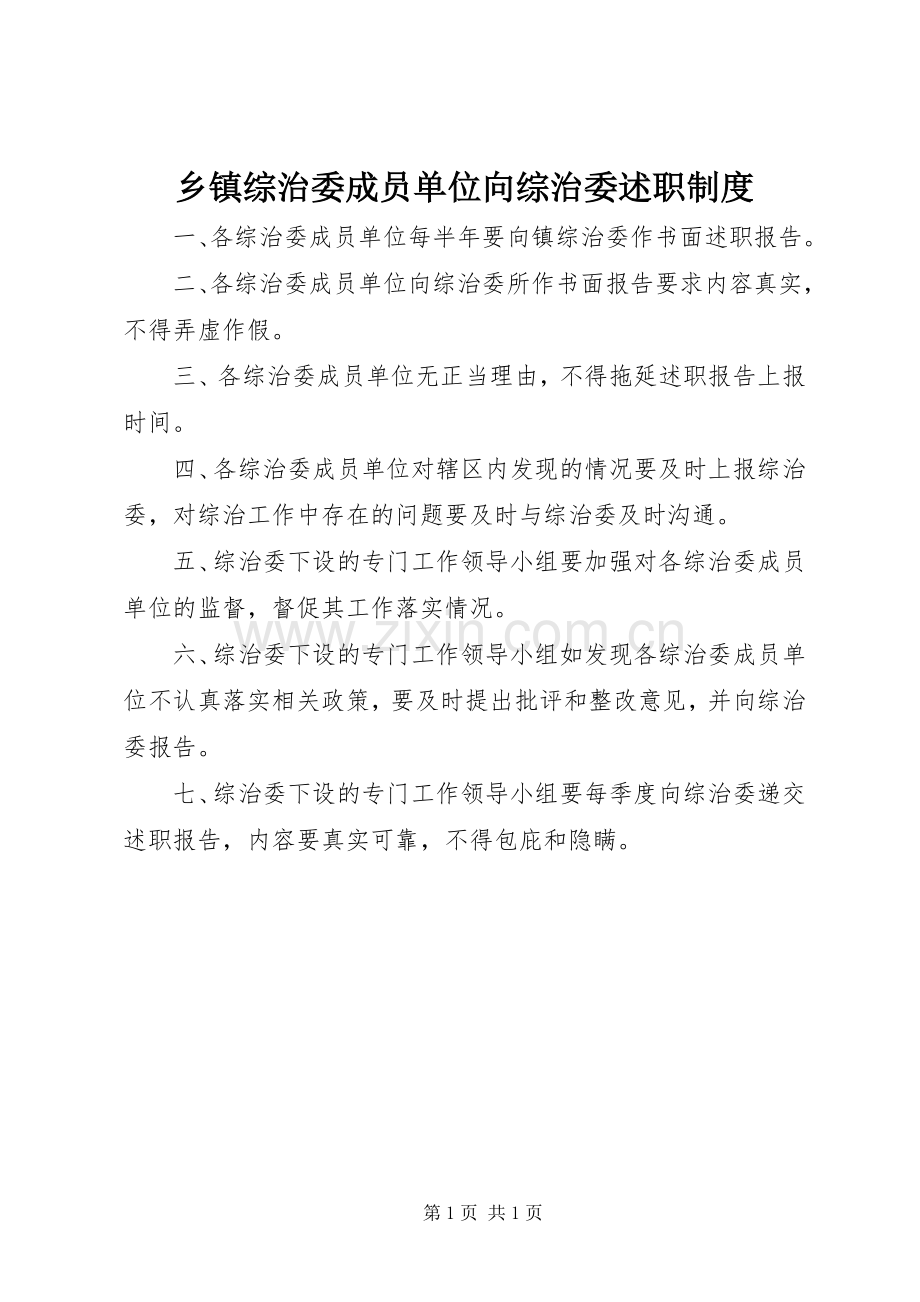 乡镇综治委成员单位向综治委述职制度

一、各综治委成员单位每半年要向镇综治委作书面述职报告。

二、各综治委成员单位向综治委所作书面报告要求内容真实，不得弄虚作假。

三、各综治委成员单位无正当理由，不得拖延述职报告上报时间。

四、各综治委成员单位对辖区内发现的情况要及时上报综治委，对综治工作中存在的问题要及时与综治委及时沟通。

五、综治委下设的专门工作领导小组要加强对各综治委成员单位的监督，督促其工作落实情况。

六、综治委下设的专门工作领导小组如发现各综治委成员单位不认真落实相关政策，要及时提出批评和整改意见，并向综治委报告。

七、综治委下设的专门工作领导小组要每季度向综治委递交述职报告，内容要真实可靠，不得包庇和隐瞒。

第1页 共1页

www.zixin.com.cn